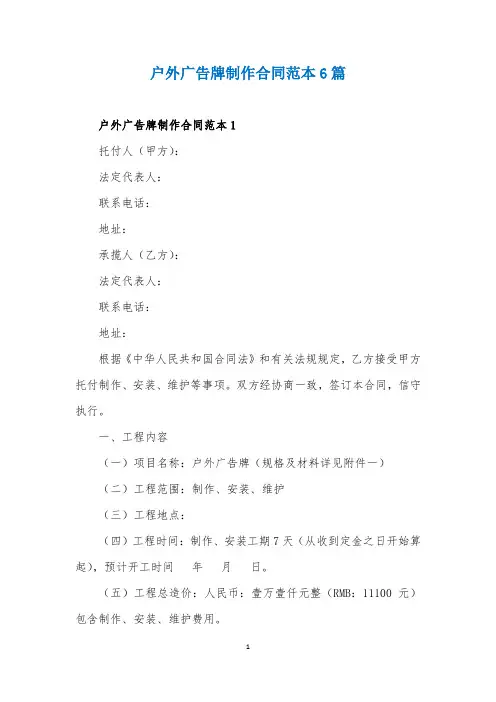 户外广告牌制作合同范本6篇

户外广告牌制作合同范本1

托付人（甲方）：

法定代表人：

联系电话：

地址：

承揽人（乙方）：

法定代表人：

联系电话：

地址：

根据《中华人民共和国合同法》和有关法规规定，乙方接受甲方托付制作、安装、维护等事项。双方经协商一致，签订本合同，信守执行。

一、工程内容

（一）项目名称：户外广告牌（规格及材料详见附件一）

（二）工程范围：制作、安装、维护

（三）工程地点：

（四）工程时间：制作、安装工期7天（从收到定金之日开始算起），预计开工时间　年　月　日。

（五）工程总造价：人民币：壹万壹仟元整（RMB：11100 元）包含制作、安装、维护费用。

1